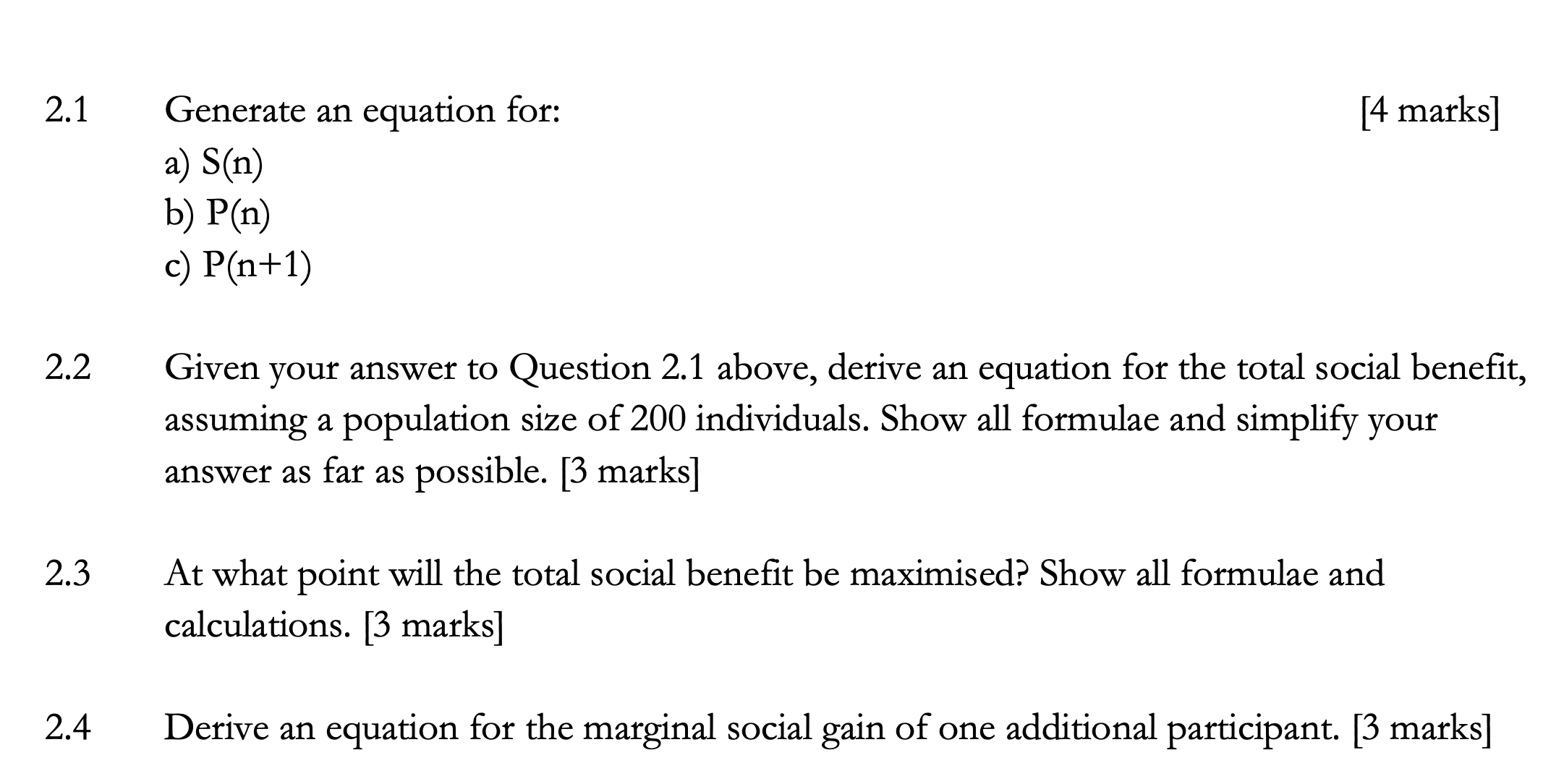 2.1 Generate an equation for: [4 marks]
a) S(n)
b) P(n)
c) P(n+1)

2.2 Given your answer to Question 2.1 above, derive an equation for the total social benefit, assuming a population size of 200 individuals. Show all formulae and simplify your answer as far as possible. [3 marks]

2.3 At what point will the total social benefit be maximised? Show all formulae and calculations. [3 marks]

2.4 Derive an equation for the marginal social gain of one additional participant. [3 marks]